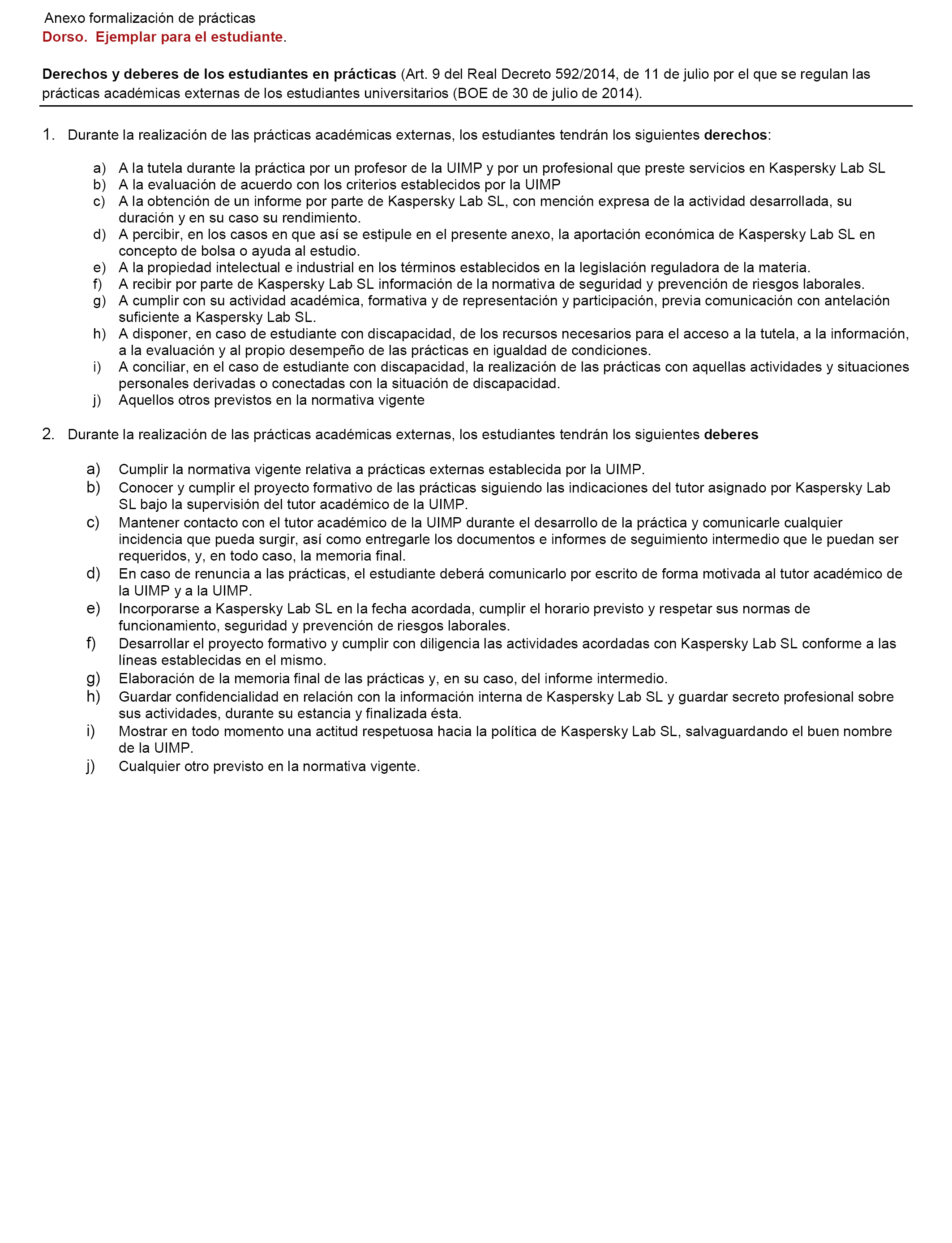 Anexo formalización de prácticas
Dorso. Ejemplar para el estudiante.

Derechos y deberes de los estudiantes en prácticas (Art. 9 del Real Decreto 592/2014, de 11 de julio por el que se regulan las prácticas académicas externas de los estudiantes universitarios (BOE de 30 de julio de 2014).

1. Durante la realización de las prácticas académicas externas, los estudiantes tendrán los siguientes derechos:

a) A la tutela durante la práctica por un profesor de la UIMP y por un profesional que preste servicios en Kaspersky Lab SL
b) A la evaluación de acuerdo con los criterios establecidos por la UIMP
c) A la obtención de un informe por parte de Kaspersky Lab SL, con mención expresa de la actividad desarrollada, su duración y en su caso su rendimiento.
d) A percibir, en los casos en que así se estipule en el presente anexo, la aportación económica de Kaspersky Lab SL en concepto de bolsa o ayuda al estudio.
e) A la propiedad intelectual e industrial en los términos establecidos en la legislación reguladora de la materia.
f) A recibir por parte de Kaspersky Lab SL información de la normativa de seguridad y prevención de riesgos laborales.
g) A cumplir con su actividad académica, formativa y de representación y participación, previa comunicación con antelación suficiente a Kaspersky Lab SL.
h) A disponer, en caso de estudiante con discapacidad, de los recursos necesarios para el acceso a la tutela, a la información, a la evaluación y al propio desempeño de las prácticas en igualdad de condiciones.
i) A conciliar, en el caso de estudiante con discapacidad, la realización de las prácticas con aquellas actividades y situaciones personales derivadas o conectadas con la situación de discapacidad.
j) Aquellos otros previstos en la normativa vigente

2. Durante la realización de las prácticas académicas externas, los estudiantes tendrán los siguientes deberes

a) Cumplir la normativa vigente relativa a prácticas externas establecida por la UIMP.
b) Conocer y cumplir el proyecto formativo de las prácticas siguiendo las indicaciones del tutor asignado por Kaspersky Lab SL bajo la supervisión del tutor académico de la UIMP.
c) Mantener contacto con el tutor académico de la UIMP durante el desarrollo de la práctica y comunicarle cualquier incidencia que pueda surgir, así como entregarle los documentos e informes de seguimiento intermedio que le puedan ser requeridos, y, en todo caso, la memoria final.
d) En caso de renuncia a las prácticas, el estudiante deberá comunicarlo por escrito de forma motivada al tutor académico de la UIMP y a la UIMP.
e) Incorporarse a Kaspersky Lab SL en la fecha acordada, cumplir el horario previsto y respetar sus normas de funcionamiento, seguridad y prevención de riesgos laborales.
f) Desarrollar el proyecto formativo y cumplir con diligencia las actividades acordadas con Kaspersky Lab SL conforme a las líneas establecidas en el mismo.
g) Elaboración de la memoria final de las prácticas y, en su caso, del informe intermedio.
h) Guardar confidencialidad en relación con la información interna de Kaspersky Lab SL y guardar secreto profesional sobre sus actividades, durante su estancia y finalizada ésta.
i) Mostrar en todo momento una actitud respetuosa hacia la política de Kaspersky Lab SL, salvaguardando el buen nombre de la UIMP.
j) Cualquier otro previsto en la normativa vigente.